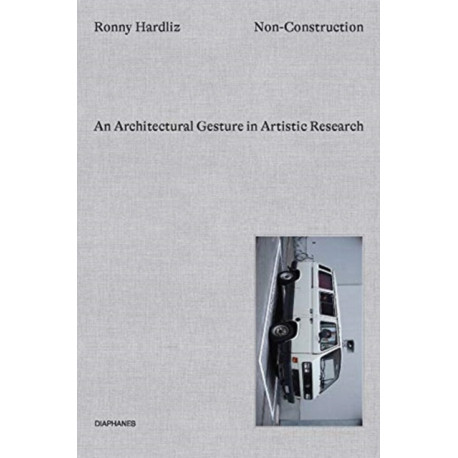 Ronny Hardliz

Non-Construction

An Architectural Gesture in Artistic Research

DIAPHANES